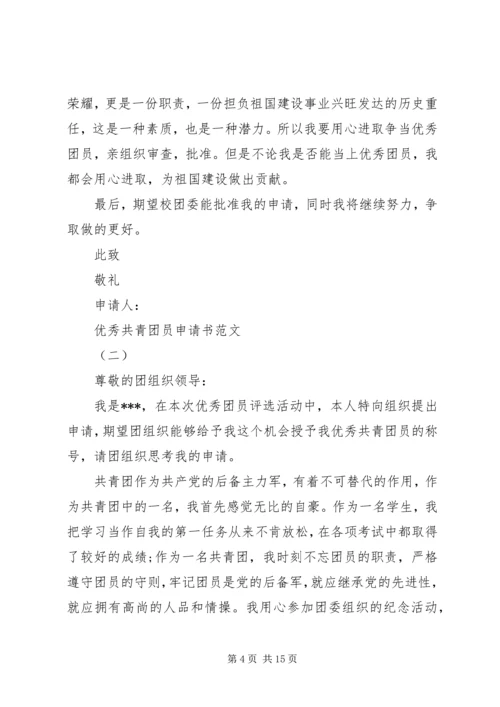 荣耀，更是一份职责，一份担负祖国建设事业兴旺发达的历史重任，这是一种素质，也是一种潜力。所以我要用心进取争当优秀团员，亲组织审查，批准。但是不论我是否能当上优秀团员，我都会用心进取，为祖国建设做出贡献。

最后，期望校团委能批准我的申请，同时我将继续努力，争取做的更好。

此致

敬礼

申请人：

优秀共青团员申请书范文

（二）

尊敬的团组织领导：

我是***，在本次优秀团员评选活动中，本人特向组织提出申请，期望团组织能够给予我这个机会授予我优秀共青团员的称号，请团组织思考我的申请。

共青团作为共产党的后备主力军，有着不可替代的作用，作为共青团中的一名，我首先感觉无比的自豪。作为一名学生，我把学习当作自我的第一任务从来不肯放松，在各项考试中都取得了较好的成绩;作为一名共青团，我时刻不忘团员的职责，严格遵守团员的守则，牢记团员是党的后备军，就应继承党的先进性，就应拥有高尚的人品和情操。我用心参加团委组织的纪念活动，

第 4 页 共 15 页